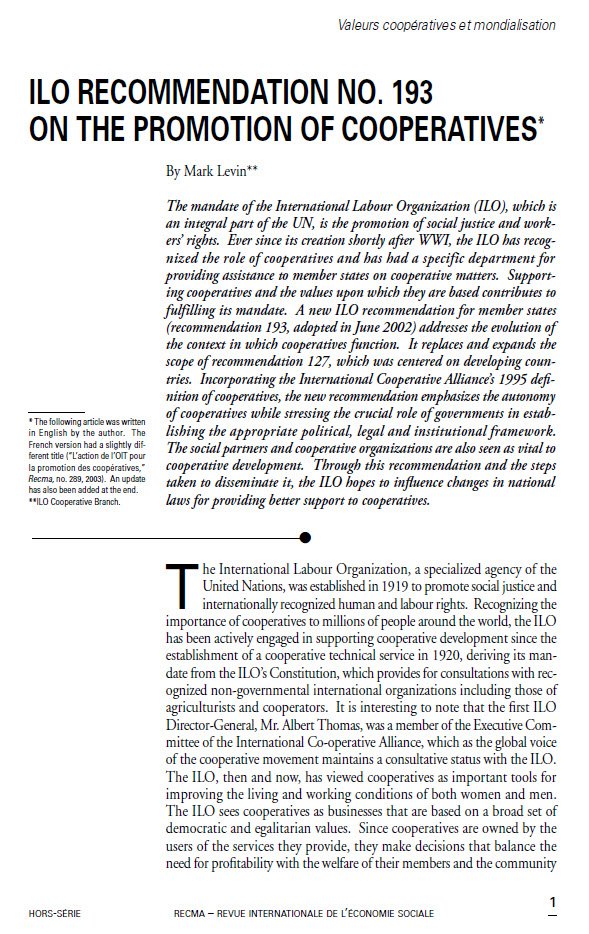 Valeurs coopératives et mondialisation

ILO RECOMMENDATION NO. 193 ON THE PROMOTION OF COOPERATIVES*

By Mark Levin**

The mandate of the International Labour Organization (ILO), which is an integral part of the UN, is the promotion of social justice and workers' rights. Ever since its creation shortly after WWI, the ILO has recognized the role of cooperatives and has had a specific department for providing assistance to member states on cooperative matters. Supporting cooperatives and the values upon which they are based contributes to fulfilling its mandate. A new ILO recommendation for member states (recommendation 193, adopted in June 2002) addresses the evolution of the context in which cooperatives function. It replaces and expands the scope of recommendation 127, which was centered on developing countries. Incorporating the International Cooperative Alliance's 1995 definition of cooperatives, the new recommendation emphasizes the autonomy of cooperatives while stressing the crucial role of governments in establishing the appropriate political, legal and institutional framework. The social partners and cooperative organizations are also seen as vital to cooperative development. Through this recommendation and the steps taken to disseminate it, the ILO hopes to influence changes in national laws for providing better support to cooperatives.

* The following article was written in English by the author. The French version had a slightly different title ("L'action de l'OIT pour la promotion des coopératives," Recma, no. 289, 2003). An update has also been added at the end.
**ILO Cooperative Branch.

The International Labour Organization, a specialized agency of the United Nations, was established in 1919 to promote social justice and internationally recognized human and labour rights. Recognizing the importance of cooperatives to millions of people around the world, the ILO has been actively engaged in supporting cooperative development since the establishment of a cooperative technical service in 1920, deriving its mandate from the ILO's Constitution, which provides for consultations with recognized non-governmental international organizations including those of agriculturists and cooperators. It is interesting to note that the first ILO Director-General, Mr. Albert Thomas, was a member of the Executive Committee of the International Co-operative Alliance, which as the global voice of the cooperative movement maintains a consultative status with the ILO. The ILO, then and now, has viewed cooperatives as important tools for improving the living and working conditions of both women and men. The ILO sees cooperatives as businesses that are based on a broad set of democratic and egalitarian values. Since cooperatives are owned by the users of the services they provide, they make decisions that balance the need for profitability with the welfare of their members and the community

HORS-SÉRIE RECMA – REVUE INTERNATIONALE DE L'ÉCONOMIE SOCIALE 1